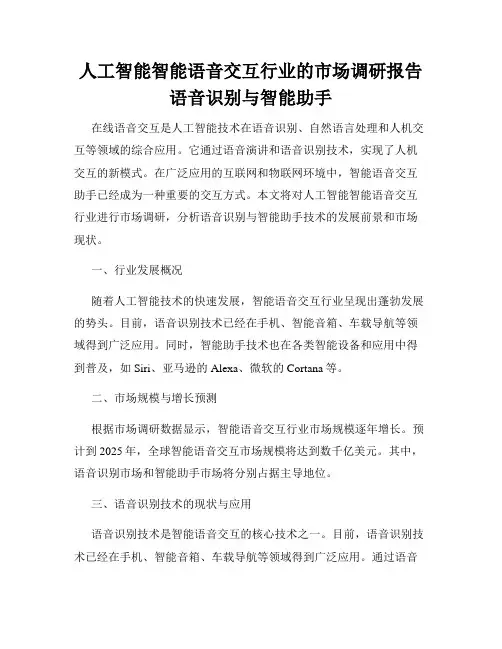 人工智能智能语音交互行业的市场调研报告
语音识别与智能助手

在线语音交互是人工智能技术在语音识别、自然语言处理和人机交互等领域的综合应用。它通过语音演讲和语音识别技术，实现了人机交互的新模式。在广泛应用的互联网和物联网环境中，智能语音交互助手已经成为一种重要的交互方式。本文将对人工智能智能语音交互行业进行市场调研，分析语音识别与智能助手技术的发展前景和市场现状。

一、行业发展概况

随着人工智能技术的快速发展，智能语音交互行业呈现出蓬勃发展的势头。目前，语音识别技术已经在手机、智能音箱、车载导航等领域得到广泛应用。同时，智能助手技术也在各类智能设备和应用中得到普及，如 Siri、亚马逊的 Alexa、微软的 Cortana 等。

二、市场规模与增长预测

根据市场调研数据显示，智能语音交互行业市场规模逐年增长。预计到 2025 年，全球智能语音交互市场规模将达到数千亿美元。其中，语音识别市场和智能助手市场将分别占据主导地位。

三、语音识别技术的现状与应用

语音识别技术是智能语音交互的核心技术之一。目前，语音识别技术已经在手机、智能音箱、车载导航等领域得到广泛应用。通过语音